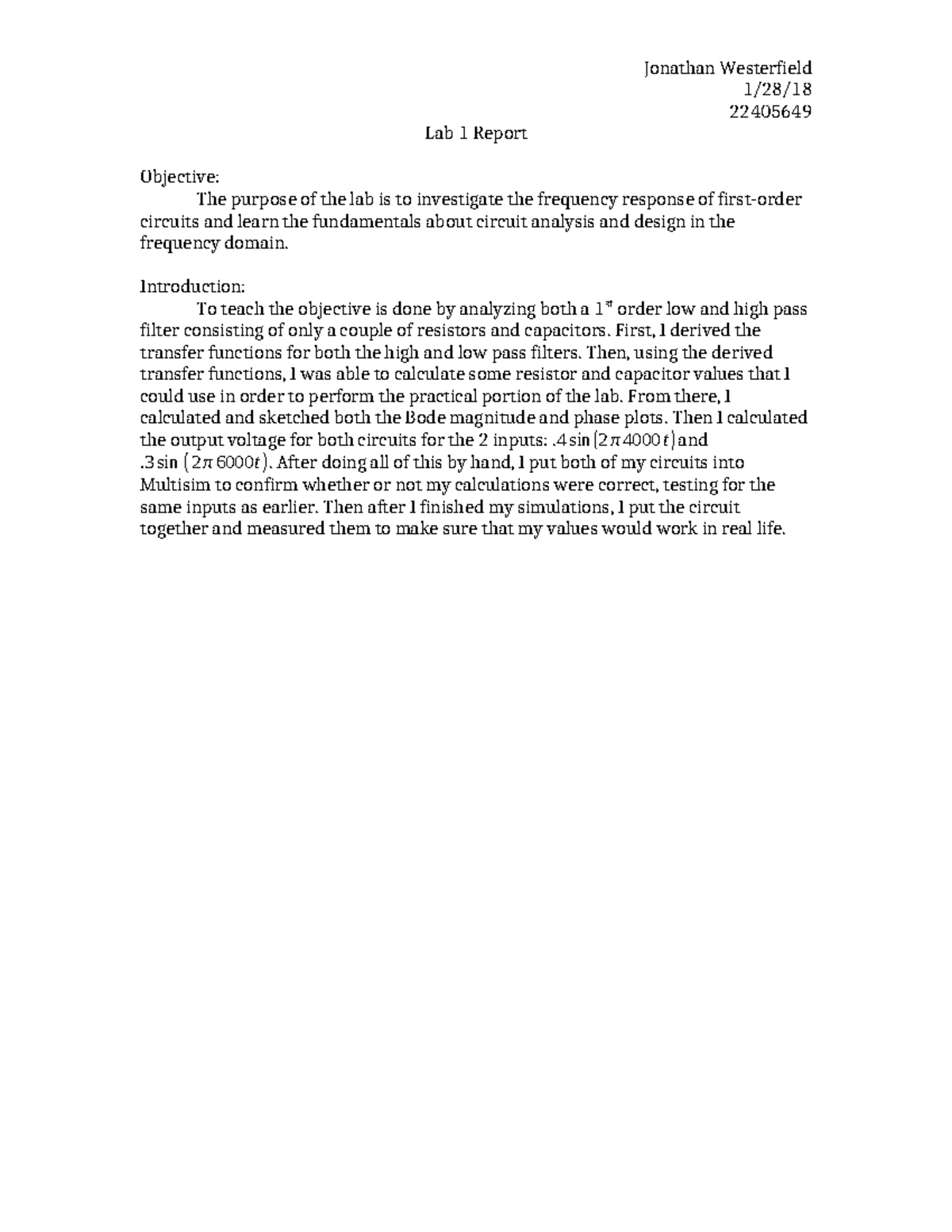 Jonathan Westerfield
1/28/18
22405649

Lab 1 Report

Objective:

The purpose of the lab is to investigate the frequency response of first-order circuits and learn the fundamentals about circuit analysis and design in the frequency domain.

Introduction:

To teach the objective is done by analyzing both a $1^{st}$ order low and high pass filter consisting of only a couple of resistors and capacitors. First, I derived the transfer functions for both the high and low pass filters. Then, using the derived transfer functions, I was able to calculate some resistor and capacitor values that I could use in order to perform the practical portion of the lab. From there, I calculated and sketched both the Bode magnitude and phase plots. Then I calculated the output voltage for both circuits for the 2 inputs: $.4\sin(2\pi 4000t)$ and $.3\sin(2\pi 6000t)$. After doing all of this by hand, I put both of my circuits into Multisim to confirm whether or not my calculations were correct, testing for the same inputs as earlier. Then after I finished my simulations, I put the circuit together and measured them to make sure that my values would work in real life.